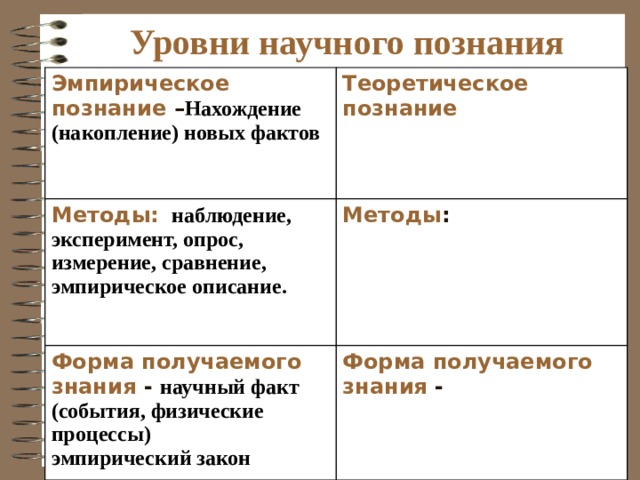 Уровни научного познания

| Эмпирическое познание –Нахождение (накопление) новых фактов | Теоретическое познание |
|---|---|
| Методы: наблюдение, эксперимент, опрос, измерение, сравнение, эмпирическое описание. | Методы: |
| Форма получаемого знания - научный факт (события, физические процессы) эмпирический закон | Форма получаемого знания - |